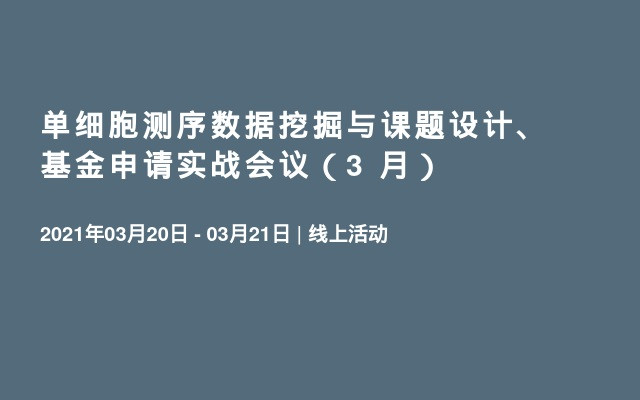 单细胞测序数据挖掘与课题设计、基金申请实战会议（3 月）

2021年03月20日 - 03月21日 | 线上活动